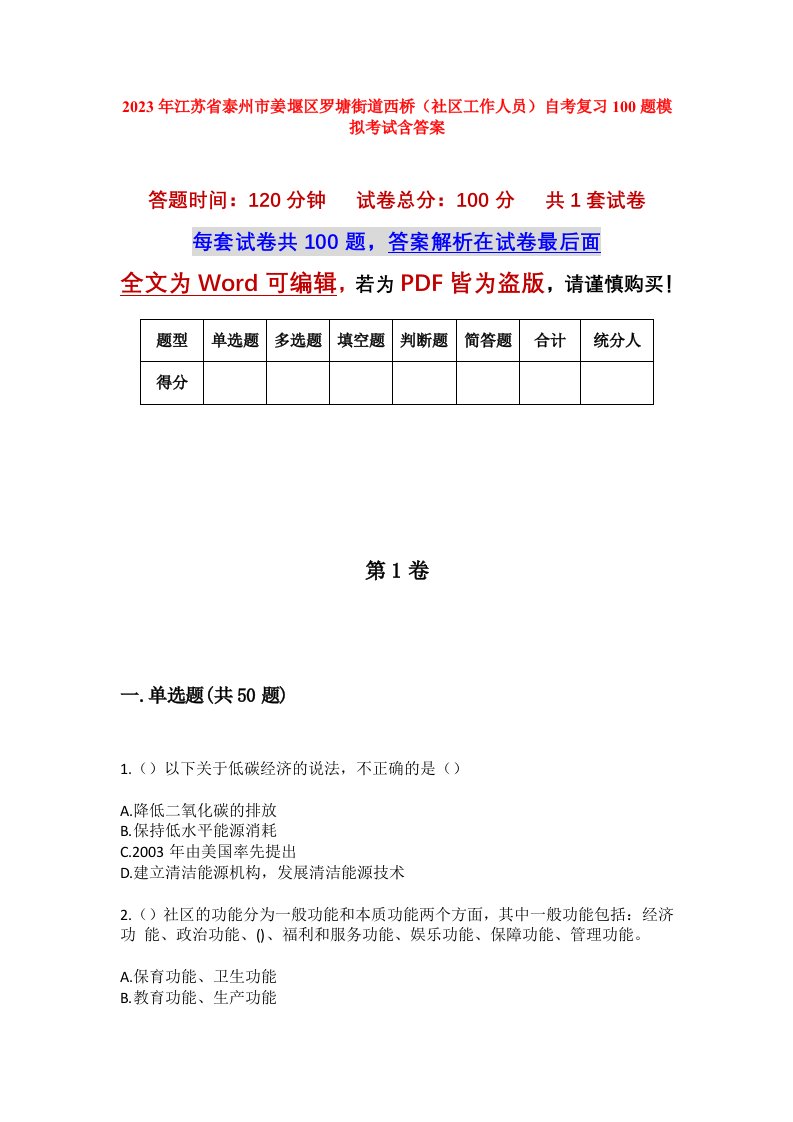 2023年江苏省泰州市姜堰区罗塘街道西桥（社区工作人员）自考复习100题模拟考试含答案

答题时间：120分钟　试卷总分：100分　共1套试卷

每套试卷共100题，答案解析在试卷最后面

全文为Word可编辑，若为PDF皆为盗版，请谨慎购买！

| 题型 | 单选题 | 多选题 | 填空题 | 判断题 | 简答题 | 合计 | 统分人 |
|---|---|---|---|---|---|---|---|
| 得分 | | | | | | | |

第1卷

一.单选题(共50题)

1.（）以下关于低碳经济的说法，不正确的是（）

A.降低二氧化碳的排放
B.保持低水平能源消耗
C.2003年由美国率先提出
D.建立清洁能源机构，发展清洁能源技术

2.（）社区的功能分为一般功能和本质功能两个方面，其中一般功能包括：经济功 能、政治功能、()、福利和服务功能、娱乐功能、保障功能、管理功能。

A.保育功能、卫生功能
B.教育功能、生产功能